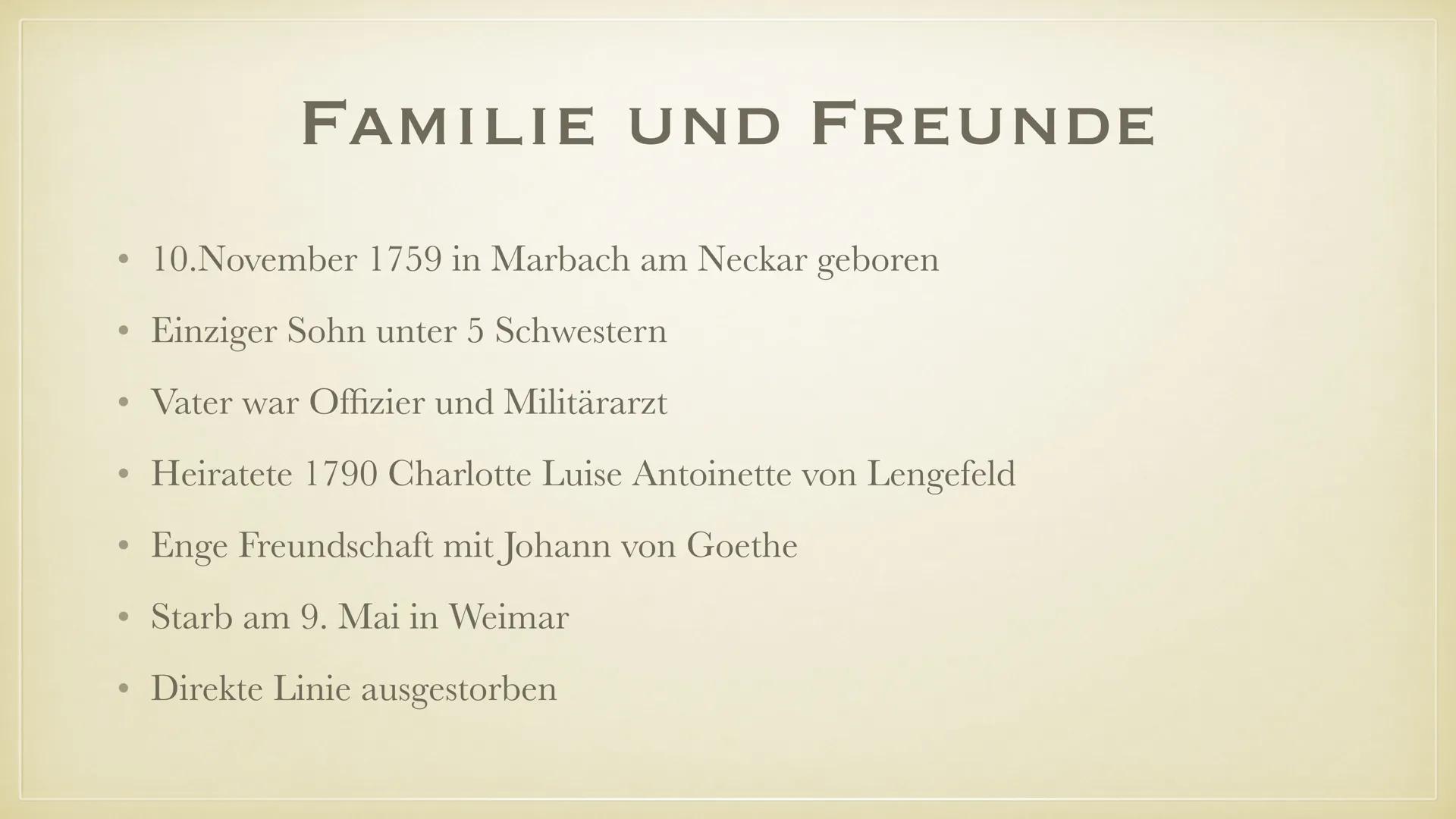 FAMILIE UND FREUNDE

• 10.November 1759 in Marbach am Neckar geboren
• Einziger Sohn unter 5 Schwestern
• Vater war Offizier und Militärarzt
• Heiratete 1790 Charlotte Luise Antoinette von Lengefeld
• Enge Freundschaft mit Johann von Goethe
• Starb am 9. Mai in Weimar
• Direkte Linie ausgestorben